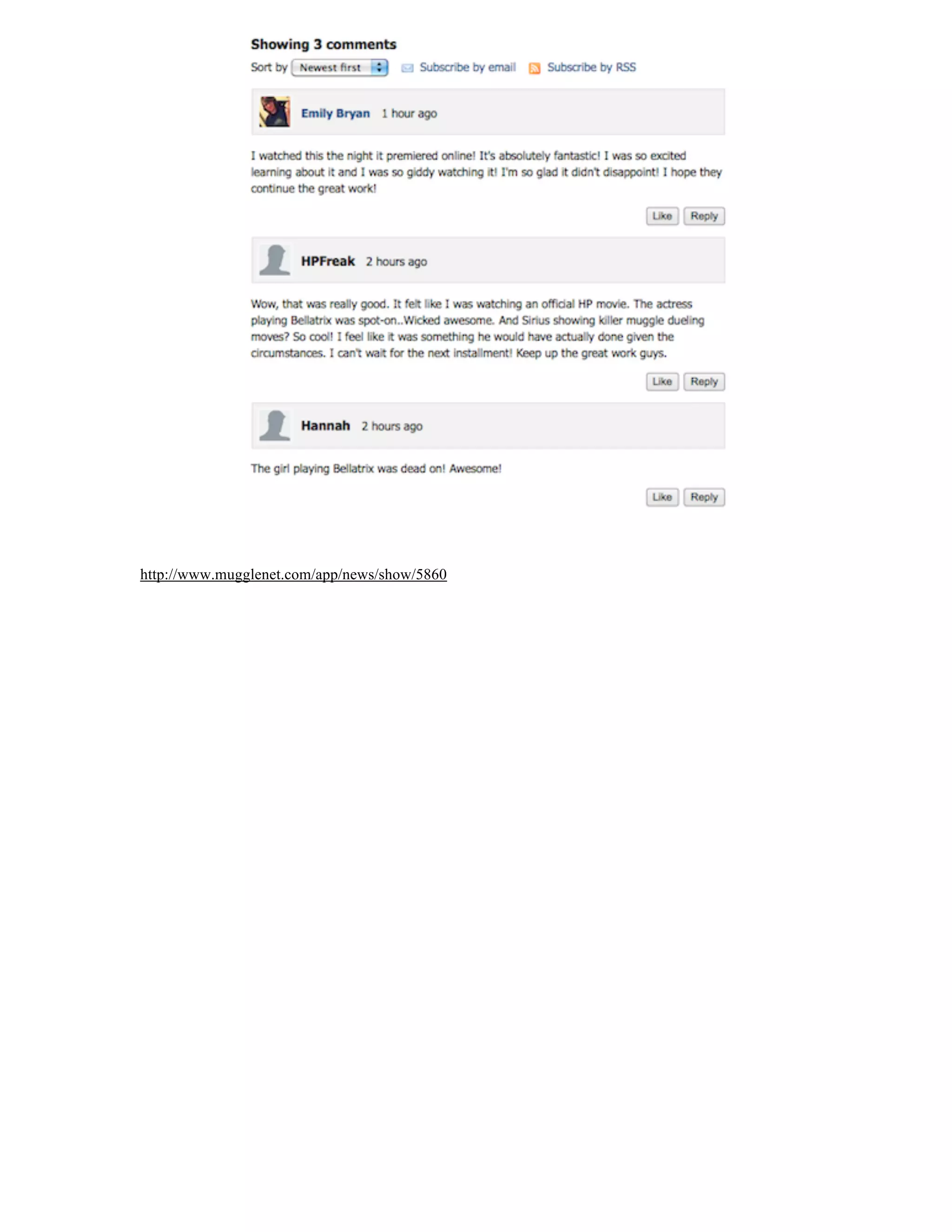 Showing 3 comments

Sort by Newest first Subscribe by email Subscribe by RSS

Emily Bryan 1 hour ago

I watched this the night it premiered online! It's absolutely fantastic! I was so excited learning about it and I was so giddy watching it! I'm so glad it didn't disappoint! I hope they continue the great work!

Like Reply

HPFreak 2 hours ago

Wow, that was really good. It felt like I was watching an official HP movie. The actress playing Bellatrix was spot-on..Wicked awesome. And Sirius showing killer muggle dueling moves? So cool! I feel like it was something he would have actually done given the circumstances. I can't wait for the next installment! Keep up the great work guys.

Like Reply

Hannah 2 hours ago

The girl playing Bellatrix was dead on! Awesome!

Like Reply

http://www.mugglenet.com/app/news/show/5860